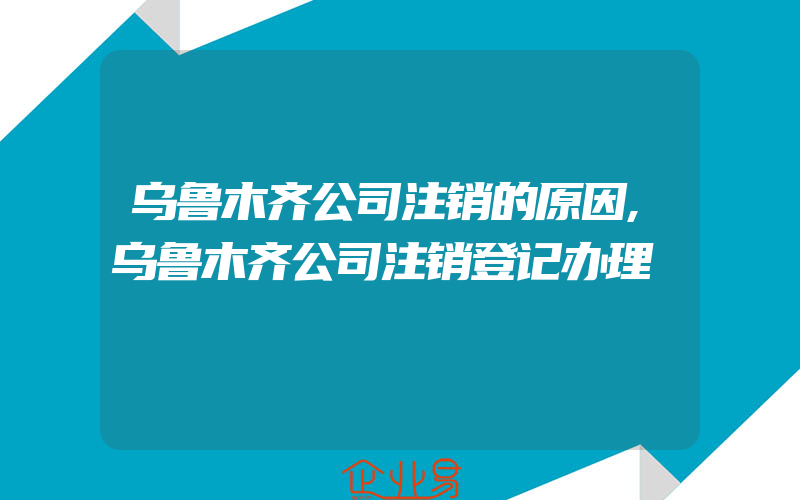 乌鲁木齐公司注销的原因,
乌鲁木齐公司注销登记办理

企业易